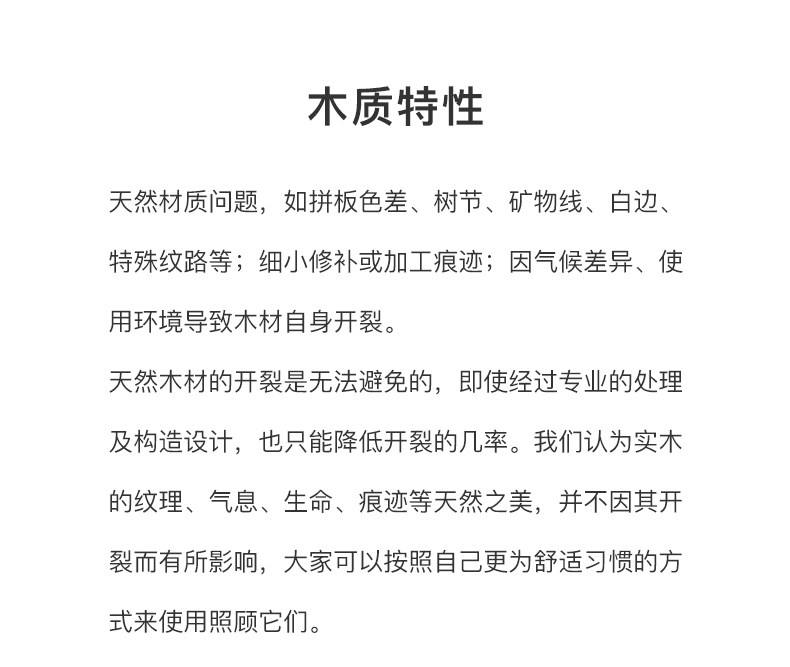 木质特性

天然材质问题，如拼板色差、树节、矿物线、白边、特殊纹路等；细小修补或加工痕迹；因气候差异、使用环境导致木材自身开裂。

天然木材的开裂是无法避免的，即使经过专业的处理及构造设计，也只能降低开裂的几率。我们认为实木的纹理、气息、生命、痕迹等天然之美，并不因其开裂而有所影响，大家可以按照自己更为舒适习惯的方式来使用照顾它们。